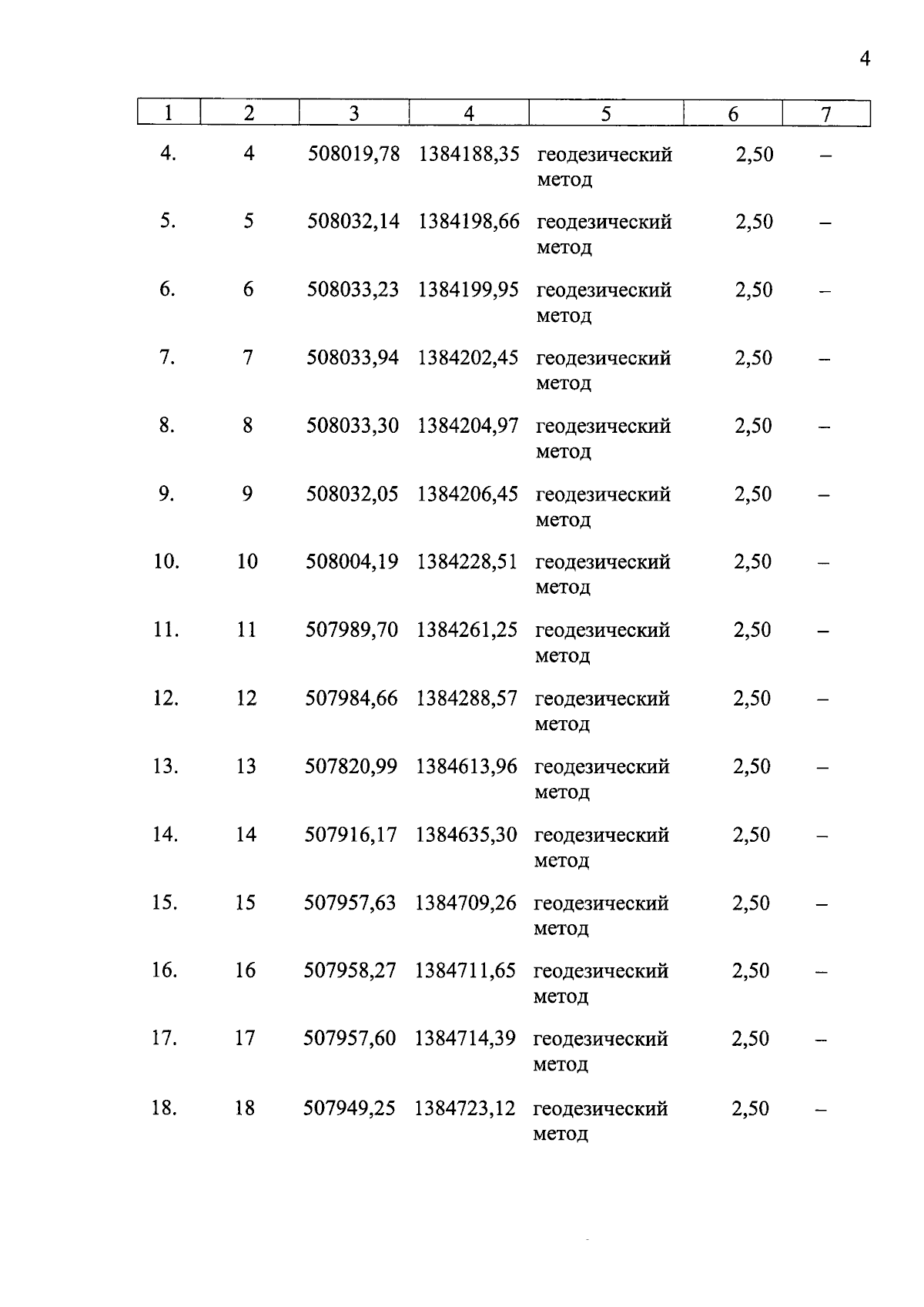 4

| 1 | 2 | 3 | 4 | 5 | 6 | 7 |
|---|---|---|---|---|---|---|
| 4. | 4 | 508019,78 | 1384188,35 | геодезический метод | 2,50 | – |
| 5. | 5 | 508032,14 | 1384198,66 | геодезический метод | 2,50 | – |
| 6. | 6 | 508033,23 | 1384199,95 | геодезический метод | 2,50 | – |
| 7. | 7 | 508033,94 | 1384202,45 | геодезический метод | 2,50 | – |
| 8. | 8 | 508033,30 | 1384204,97 | геодезический метод | 2,50 | – |
| 9. | 9 | 508032,05 | 1384206,45 | геодезический метод | 2,50 | – |
| 10. | 10 | 508004,19 | 1384228,51 | геодезический метод | 2,50 | – |
| 11. | 11 | 507989,70 | 1384261,25 | геодезический метод | 2,50 | – |
| 12. | 12 | 507984,66 | 1384288,57 | геодезический метод | 2,50 | – |
| 13. | 13 | 507820,99 | 1384613,96 | геодезический метод | 2,50 | – |
| 14. | 14 | 507916,17 | 1384635,30 | геодезический метод | 2,50 | – |
| 15. | 15 | 507957,63 | 1384709,26 | геодезический метод | 2,50 | – |
| 16. | 16 | 507958,27 | 1384711,65 | геодезический метод | 2,50 | – |
| 17. | 17 | 507957,60 | 1384714,39 | геодезический метод | 2,50 | – |
| 18. | 18 | 507949,25 | 1384723,12 | геодезический метод | 2,50 | – |